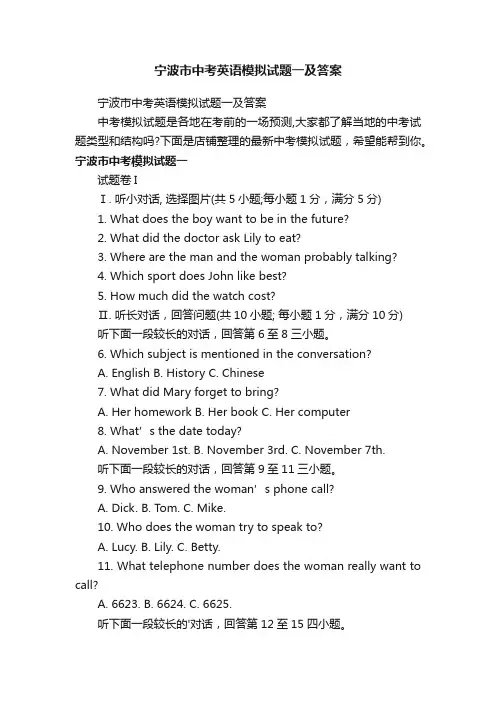 宁波市中考英语模拟试题一及答案

宁波市中考英语模拟试题一及答案

中考模拟试题是各地在考前的一场预测,大家都了解当地的中考试题类型和结构吗?下面是店铺整理的最新中考模拟试题，希望能帮到你。

宁波市中考模拟试题一

试题卷 I

Ⅰ. 听小对话, 选择图片(共 5 小题;每小题 1 分，满分 5 分)

1. What does the boy want to be in the future?

2. What did the doctor ask Lily to eat?

3. Where are the man and the woman probably talking?

4. Which sport does John like best?

5. How much did the watch cost?

Ⅱ. 听长对话，回答问题(共 10 小题; 每小题 1 分，满分 10 分)

听下面一段较长的对话，回答第 6 至 8 三小题。

6. Which subject is mentioned in the conversation?

A. English B. History C. Chinese

7. What did Mary forget to bring?

A. Her homework B. Her book C. Her computer

8. What' s the date today?

A. November 1st. B. November 3rd. C. November 7th.

听下面一段较长的对话，回答第 9 至 11 三小题。

9. Who answered the woman' s phone call?

A. Dick. B. Tom. C. Mike.

10. Who does the woman try to speak to?

A. Lucy. B. Lily. C. Betty.

11. What telephone number does the woman really want to call?

A. 6623. B. 6624. C. 6625.

听下面一段较长的'对话，回答第 12 至 15 四小题。